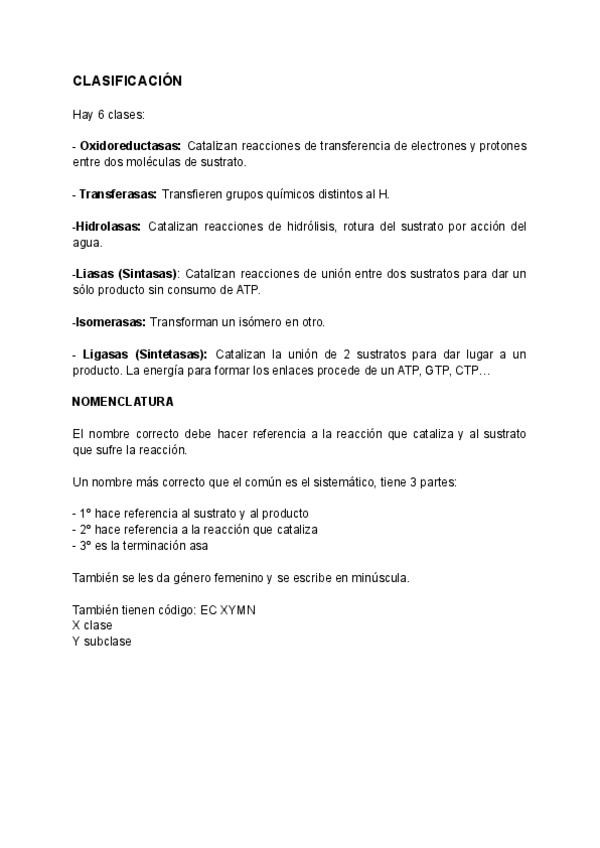 CLASIFICACIÓN

Hay 6 clases:

- Oxidoreductasas: Catalizan reacciones de transferencia de electrones y protones entre dos moléculas de sustrato.

- Transferasas: Transfieren grupos químicos distintos al H.

-Hidrolasas: Catalizan reacciones de hidrólisis, rotura del sustrato por acción del agua.

-Liasas (Sintasas): Catalizan reacciones de unión entre dos sustratos para dar un sólo producto sin consumo de ATP.

-Isomerasas: Transforman un isómero en otro.

- Ligasas (Sintetasas): Catalizan la unión de 2 sustratos para dar lugar a un producto. La energía para formar los enlaces procede de un ATP, GTP, CTP…

NOMENCLATURA

El nombre correcto debe hacer referencia a la reacción que cataliza y al sustrato que sufre la reacción.

Un nombre más correcto que el común es el sistemático, tiene 3 partes:

- 1º hace referencia al sustrato y al producto
- 2º hace referencia a la reacción que cataliza
- 3º es la terminación asa

También se les da género femenino y se escribe en minúscula.

También tienen código: EC XYMN
X clase
Y subclase